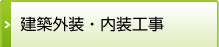 建築外装・内装工事